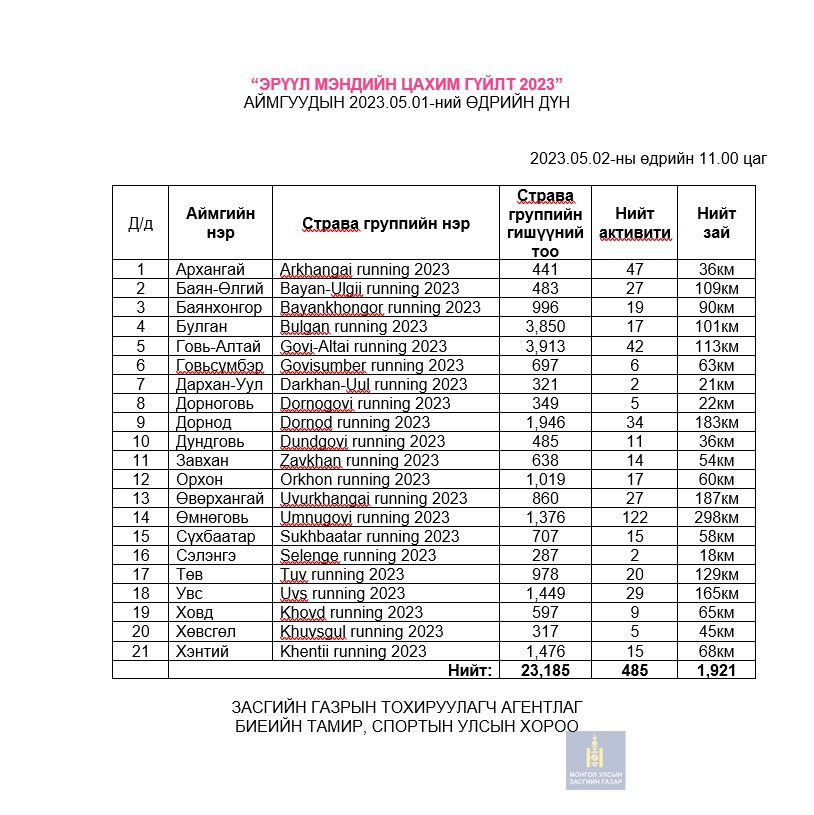 “ЭРҮҮЛ МЭНДИЙН ЦАХИМ ГҮЙЛТ 2023”
АЙМГУУДЫН 2023.05.01-ний ӨДРИЙН ДҮН

2023.05.02-ны өдрийн 11.00 цаг

| Д/д | Аймгийн нэр | Страва группийн нэр | Страва группийн гишүүний тоо | Нийт активити | Нийт зай |
|---|---|---|---|---|---|
| 1 | Архангай | Arkhangai running 2023 | 441 | 47 | 36км |
| 2 | Баян-Өлгий | Bayan-Ulgii running 2023 | 483 | 27 | 109км |
| 3 | Баянхонгор | Bayankhongor running 2023 | 996 | 19 | 90км |
| 4 | Булган | Bulgan running 2023 | 3,850 | 17 | 101км |
| 5 | Говь-Алтай | Govi-Altai running 2023 | 3,913 | 42 | 113км |
| 6 | Говьсүмбэр | Govisumber running 2023 | 697 | 6 | 63км |
| 7 | Дархан-Уул | Darkhan-Uul running 2023 | 321 | 2 | 21км |
| 8 | Дорноговь | Dornogovi running 2023 | 349 | 5 | 22км |
| 9 | Дорнод | Dornod running 2023 | 1,946 | 34 | 183км |
| 10 | Дундговь | Dundgovi running 2023 | 485 | 11 | 36км |
| 11 | Завхан | Zavkhan running 2023 | 638 | 14 | 54км |
| 12 | Орхон | Orkhon running 2023 | 1,019 | 17 | 60км |
| 13 | Өвөрхангай | Uvurkhangai running 2023 | 860 | 27 | 187км |
| 14 | Өмнөговь | Umnugovi running 2023 | 1,376 | 122 | 298км |
| 15 | Сүхбаатар | Sukhbaatar running 2023 | 707 | 15 | 58км |
| 16 | Сэлэнгэ | Selenge running 2023 | 287 | 2 | 18км |
| 17 | Төв | Tuv running 2023 | 978 | 20 | 129км |
| 18 | Увс | Uvs running 2023 | 1,449 | 29 | 165км |
| 19 | Ховд | Khovd running 2023 | 597 | 9 | 65км |
| 20 | Хөвсгөл | Khuvsgul running 2023 | 317 | 5 | 45км |
| 21 | Хэнтий | Khentii running 2023 | 1,476 | 15 | 68км |
| | | Нийт: | 23,185 | 485 | 1,921 |

ЗАСГИЙН ГАЗРЫН ТОХИРУУЛАГЧ АГЕНТЛАГ
БИЕИЙН ТАМИР, СПОРТЫН УЛСЫН ХОРОО

МОНГОЛ УЛСЫН ЗАСГИЙН ГАЗАР